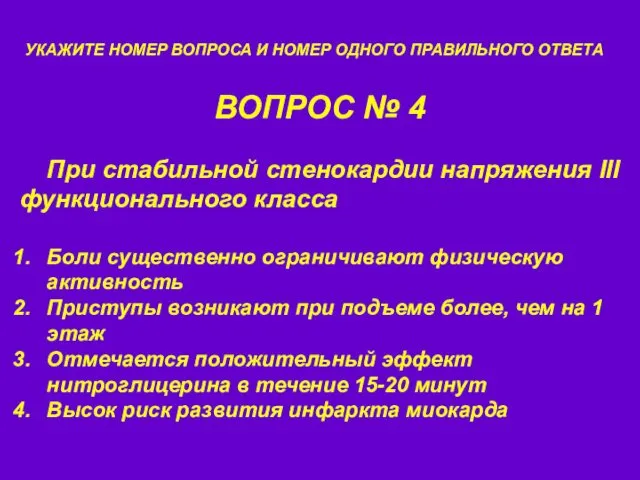 УКАЖИТЕ НОМЕР ВОПРОСА И НОМЕР ОДНОГО ПРАВИЛЬНОГО ОТВЕТА

ВОПРОС № 4

При стабильной стенокардии напряжения III функционального класса

1. Боли существенно ограничивают физическую активность
2. Приступы возникают при подъеме более, чем на 1 этаж
3. Отмечается положительный эффект нитроглицерина в течение 15-20 минут
4. Высок риск развития инфаркта миокарда